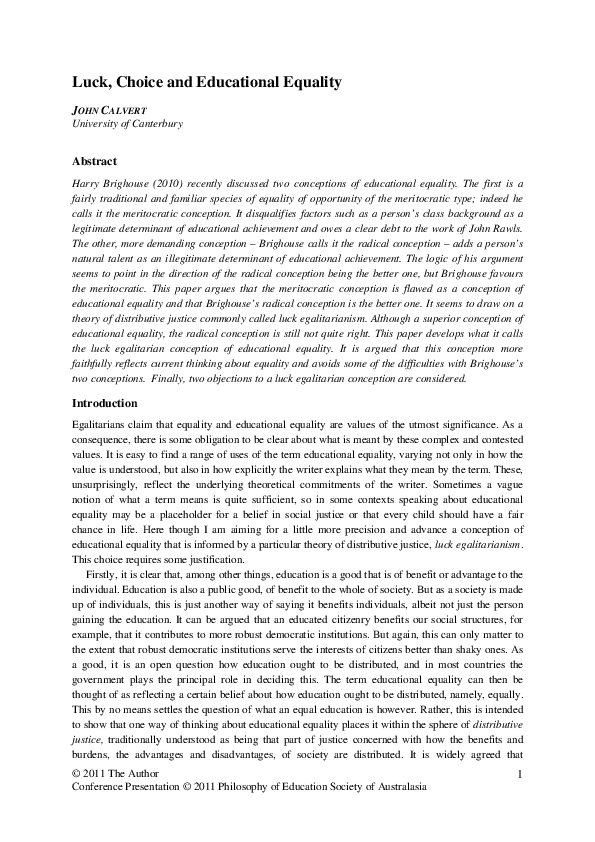 Luck, Choice and Educational Equality

JOHN CALVERT
University of Canterbury

Abstract

Harry Brighouse (2010) recently discussed two conceptions of educational equality. The first is a fairly traditional and familiar species of equality of opportunity of the meritocratic type; indeed he calls it the meritocratic conception. It disqualifies factors such as a person's class background as a legitimate determinant of educational achievement and owes a clear debt to the work of John Rawls. The other, more demanding conception – Brighouse calls it the radical conception – adds a person's natural talent as an illegitimate determinant of educational achievement. The logic of his argument seems to point in the direction of the radical conception being the better one, but Brighouse favours the meritocratic. This paper argues that the meritocratic conception is flawed as a conception of educational equality and that Brighouse's radical conception is the better one. It seems to draw on a theory of distributive justice commonly called luck egalitarianism. Although a superior conception of educational equality, the radical conception is still not quite right. This paper develops what it calls the luck egalitarian conception of educational equality. It is argued that this conception more faithfully reflects current thinking about equality and avoids some of the difficulties with Brighouse's two conceptions. Finally, two objections to a luck egalitarian conception are considered.

Introduction

Egalitarians claim that equality and educational equality are values of the utmost significance. As a consequence, there is some obligation to be clear about what is meant by these complex and contested values. It is easy to find a range of uses of the term educational equality, varying not only in how the value is understood, but also in how explicitly the writer explains what they mean by the term. These, unsurprisingly, reflect the underlying theoretical commitments of the writer. Sometimes a vague notion of what a term means is quite sufficient, so in some contexts speaking about educational equality may be a placeholder for a belief in social justice or that every child should have a fair chance in life. Here though I am aiming for a little more precision and advance a conception of educational equality that is informed by a particular theory of distributive justice, luck egalitarianism. This choice requires some justification.

Firstly, it is clear that, among other things, education is a good that is of benefit or advantage to the individual. Education is also a public good, of benefit to the whole of society. But as a society is made up of individuals, this is just another way of saying it benefits individuals, albeit not just the person gaining the education. It can be argued that an educated citizenry benefits our social structures, for example, that it contributes to more robust democratic institutions. But again, this can only matter to the extent that robust democratic institutions serve the interests of citizens better than shaky ones. As a good, it is an open question how education ought to be distributed, and in most countries the government plays the principal role in deciding this. The term educational equality can then be thought of as reflecting a certain belief about how education ought to be distributed, namely, equally. This by no means settles the question of what an equal education is however. Rather, this is intended to show that one way of thinking about educational equality places it within the sphere of distributive justice, traditionally understood as being that part of justice concerned with how the benefits and burdens, the advantages and disadvantages, of society are distributed. It is widely agreed that

© 2011 The Author
Conference Presentation © 2011 Philosophy of Education Society of Australasia
1